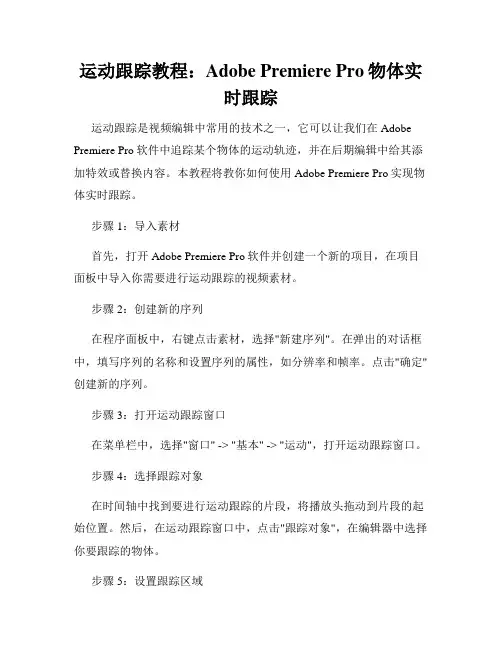 运动跟踪教程：Adobe Premiere Pro 物体实时跟踪

运动跟踪是视频编辑中常用的技术之一，它可以让我们在 Adobe Premiere Pro 软件中追踪某个物体的运动轨迹，并在后期编辑中给其添加特效或替换内容。本教程将教你如何使用 Adobe Premiere Pro 实现物体实时跟踪。

步骤 1：导入素材

首先，打开 Adobe Premiere Pro 软件并创建一个新的项目，在项目面板中导入你需要进行运动跟踪的视频素材。

步骤 2：创建新的序列

在程序面板中，右键点击素材，选择"新建序列"。在弹出的对话框中，填写序列的名称和设置序列的属性，如分辨率和帧率。点击"确定"创建新的序列。

步骤 3：打开运动跟踪窗口

在菜单栏中，选择"窗口" -> "基本" -> "运动"，打开运动跟踪窗口。

步骤 4：选择跟踪对象

在时间轴中找到要进行运动跟踪的片段，将播放头拖动到片段的起始位置。然后，在运动跟踪窗口中，点击"跟踪对象"，在编辑器中选择你要跟踪的物体。

步骤 5：设置跟踪区域